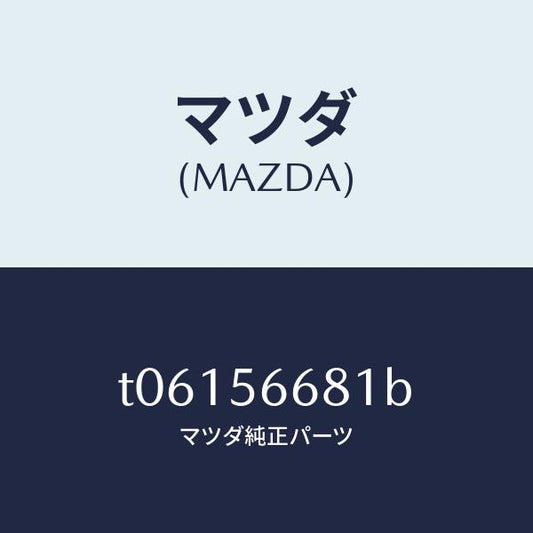 マツダ
(MAZDA)

t06156681b
マツダ純正パーツ